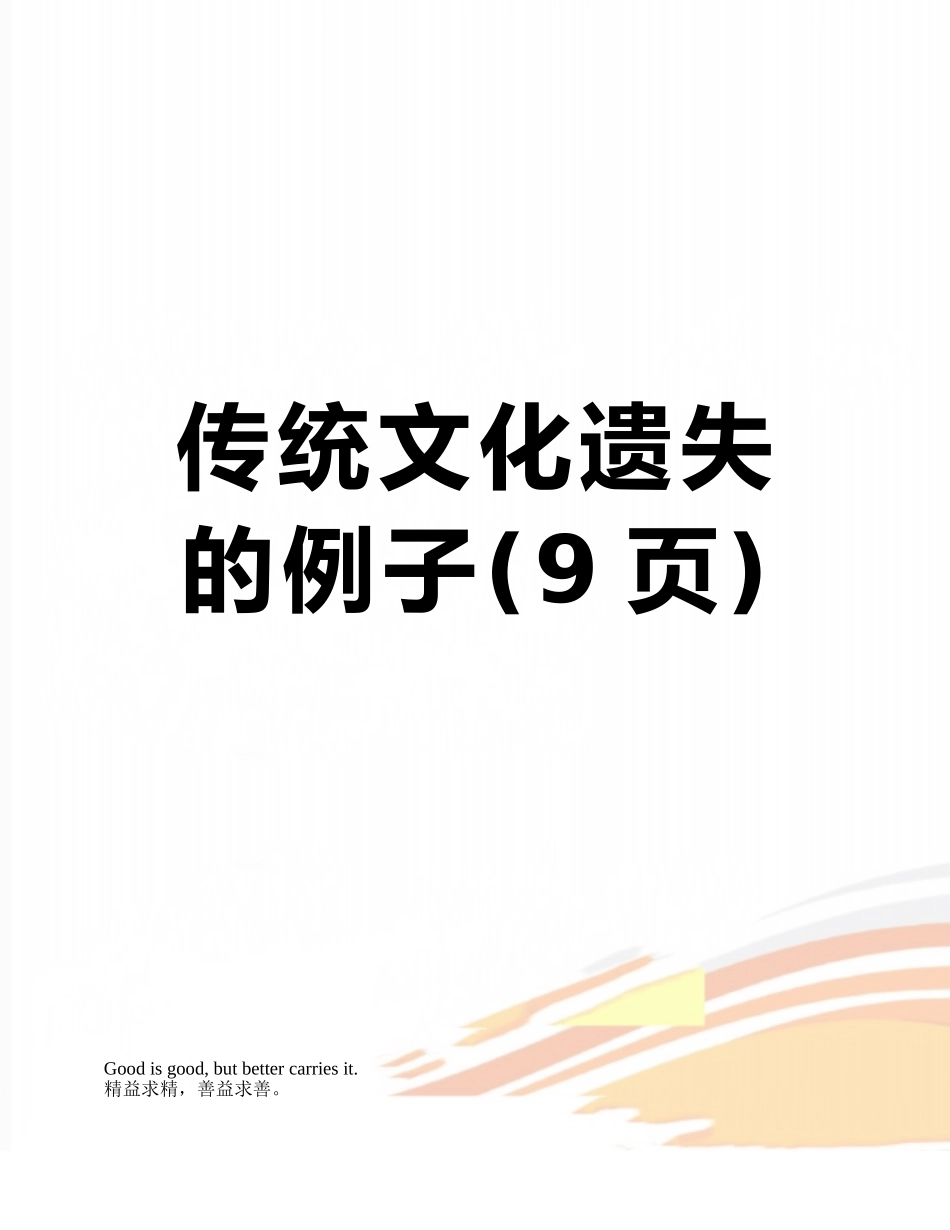 传统文化遗失的例子(9 页)

Good is good, but better carries it.
精益求精，善益求善。